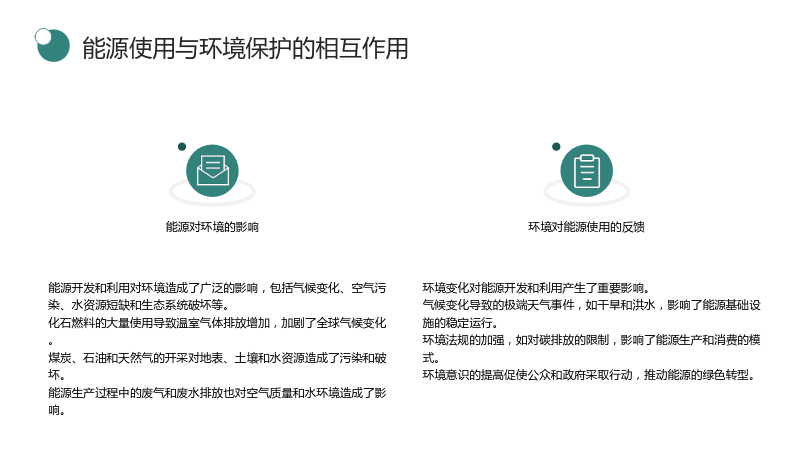 能源使用与环境保护的相互作用

能源对环境的影响

能源开发和利用对环境造成了广泛的影响，包括气候变化、空气污染、水资源短缺和生态系统破坏等。
化石燃料的大量使用导致温室气体排放增加，加剧了全球气候变化。
煤炭、石油和天然气的开采对地表、土壤和水资源造成了污染和破坏。
能源生产过程中的废气和废水排放也对空气质量和水环境造成了影响。

环境对能源使用的反馈

环境变化对能源开发和利用产生了重要影响。
气候变化导致的极端天气事件，如干旱和洪水，影响了能源基础设施的稳定运行。
环境法规的加强，如对碳排放的限制，影响了能源生产和消费的模式。
环境意识的提高促使公众和政府采取行动，推动能源的绿色转型。